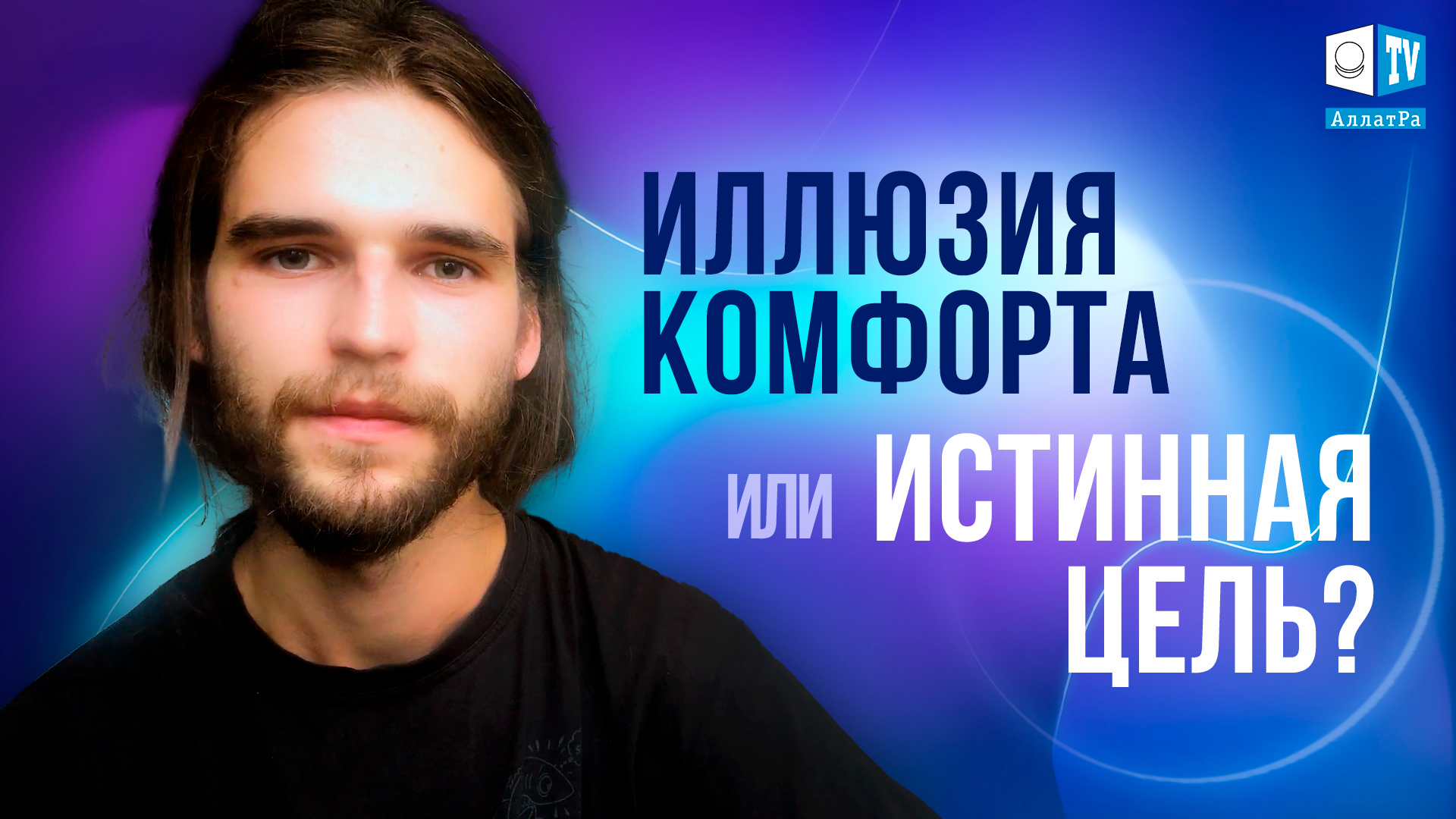 TV
АллатРа

ИЛЛЮЗИЯ КОМФОРТА

ИЛИ ИСТИННАЯ ЦЕЛЬ?